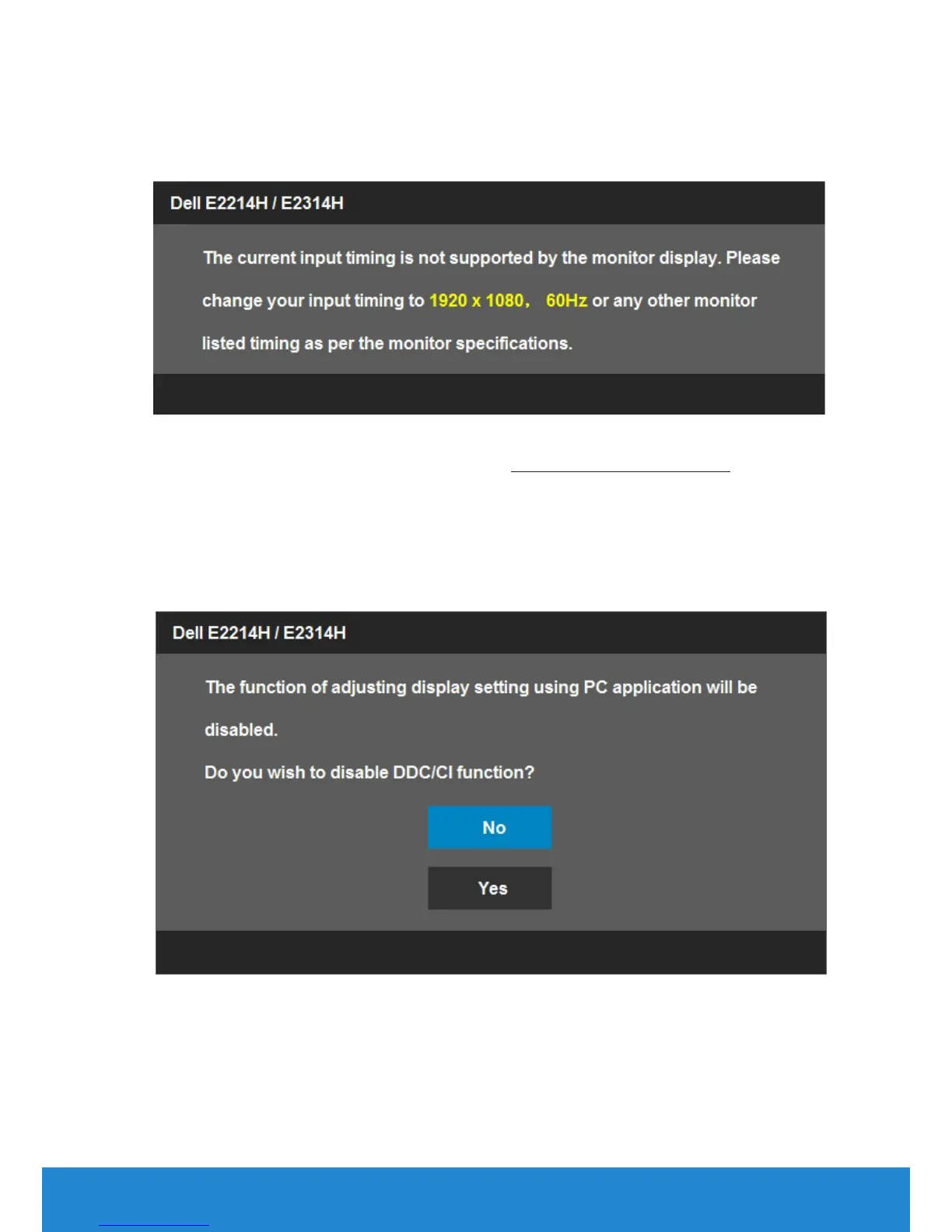 Dell E2214H / E2314H

The current input timing is not supported by the monitor display. Please change your input timing to 1920 x 1080， 60Hz or any other monitor listed timing as per the monitor specifications.

Dell E2214H / E2314H

The function of adjusting display setting using PC application will be disabled.

Do you wish to disable DDC/CI function?

No

Yes